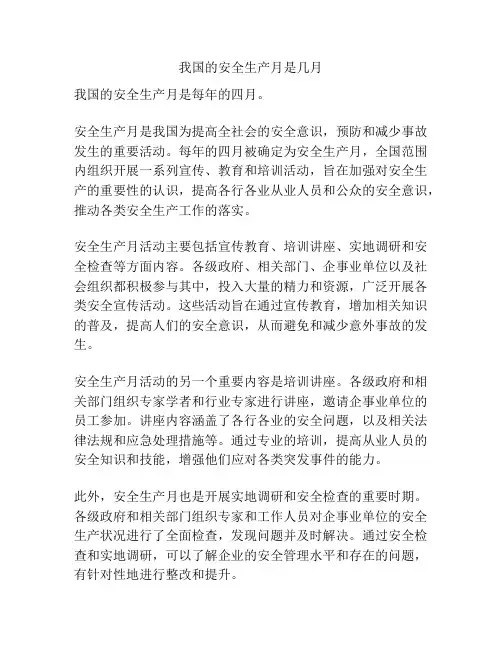 我国的安全生产月是几月

我国的安全生产月是每年的四月。

安全生产月是我国为提高全社会的安全意识，预防和减少事故发生的重要活动。每年的四月被确定为安全生产月，全国范围内组织开展一系列宣传、教育和培训活动，旨在加强对安全生产的重要性的认识，提高各行各业从业人员和公众的安全意识，推动各类安全生产工作的落实。

安全生产月活动主要包括宣传教育、培训讲座、实地调研和安全检查等方面内容。各级政府、相关部门、企事业单位以及社会组织都积极参与其中，投入大量的精力和资源，广泛开展各类安全宣传活动。这些活动旨在通过宣传教育，增加相关知识的普及，提高人们的安全意识，从而避免和减少意外事故的发生。

安全生产月活动的另一个重要内容是培训讲座。各级政府和相关部门组织专家学者和行业专家进行讲座，邀请企事业单位的员工参加。讲座内容涵盖了各行各业的安全问题，以及相关法律法规和应急处理措施等。通过专业的培训，提高从业人员的安全知识和技能，增强他们应对各类突发事件的能力。

此外，安全生产月也是开展实地调研和安全检查的重要时期。各级政府和相关部门组织专家和工作人员对企事业单位的安全生产状况进行了全面检查，发现问题并及时解决。通过安全检查和实地调研，可以了解企业的安全管理水平和存在的问题，有针对性地进行整改和提升。